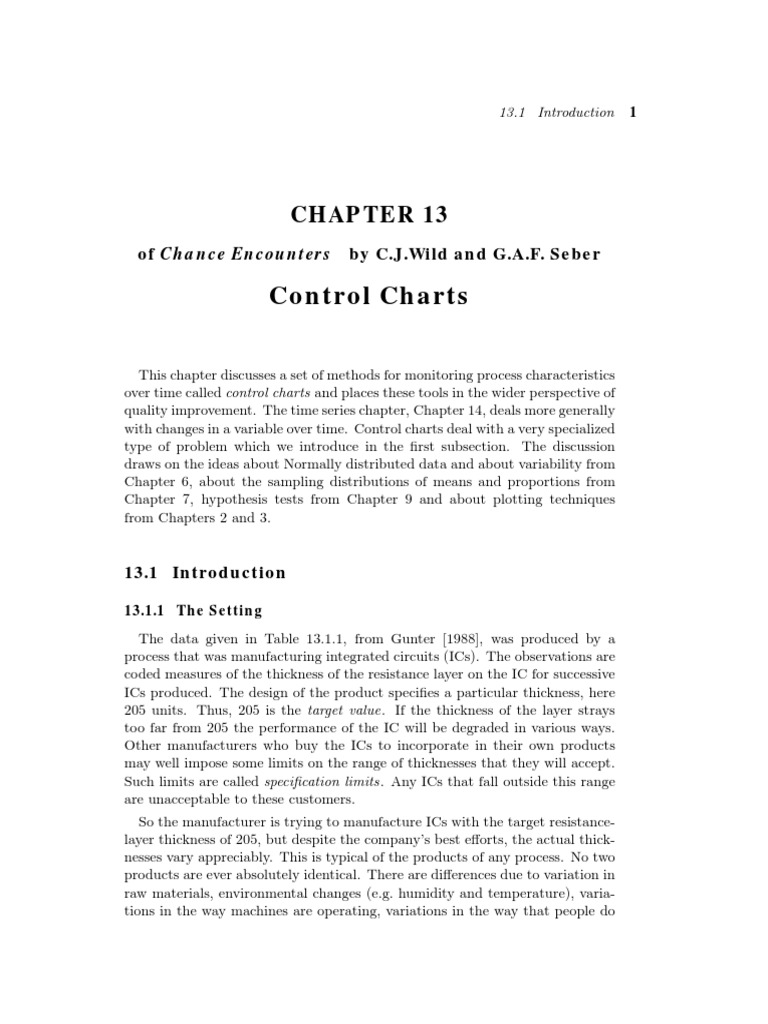 13.1 Introduction 1

CHAPTER 13

of Chance Encounters by C.J.Wild and G.A.F. Seber

Control Charts

This chapter discusses a set of methods for monitoring process characteristics over time called control charts and places these tools in the wider perspective of quality improvement. The time series chapter, Chapter 14, deals more generally with changes in a variable over time. Control charts deal with a very specialized type of problem which we introduce in the first subsection. The discussion draws on the ideas about Normally distributed data and about variability from Chapter 6, about the sampling distributions of means and proportions from Chapter 7, hypothesis tests from Chapter 9 and about plotting techniques from Chapters 2 and 3.

13.1 Introduction

13.1.1 The Setting

The data given in Table 13.1.1, from Gunter [1988], was produced by a process that was manufacturing integrated circuits (ICs). The observations are coded measures of the thickness of the resistance layer on the IC for successive ICs produced. The design of the product specifies a particular thickness, here 205 units. Thus, 205 is the target value. If the thickness of the layer strays too far from 205 the performance of the IC will be degraded in various ways. Other manufacturers who buy the ICs to incorporate in their own products may well impose some limits on the range of thicknesses that they will accept. Such limits are called specification limits. Any ICs that fall outside this range are unacceptable to these customers.

So the manufacturer is trying to manufacture ICs with the target resistance-layer thickness of 205, but despite the company's best efforts, the actual thicknesses vary appreciably. This is typical of the products of any process. No two products are ever absolutely identical. There are differences due to variation in raw materials, environmental changes (e.g. humidity and temperature), variations in the way machines are operating, variations in the way that people do